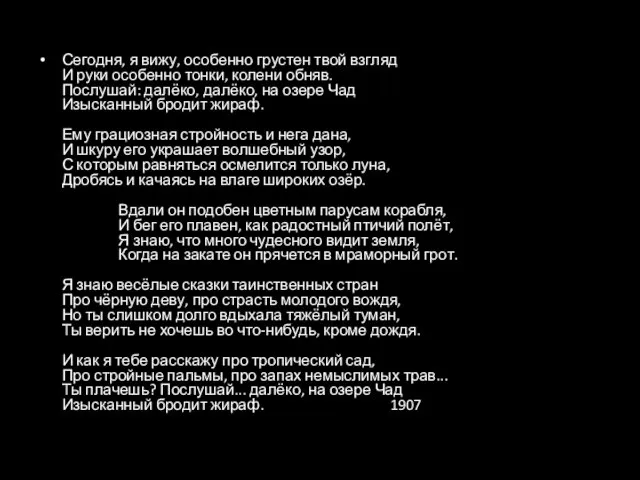 • Сегодня, я вижу, особенно грустен твой взгляд
И руки особенно тонки, колени обняв.
Послушай: далёко, далёко, на озере Чад
Изысканный бродит жираф.

Ему грациозная стройность и нега дана,
И шкуру его украшает волшебный узор,
С которым равняться осмелится только луна,
Дробясь и качаясь на влаге широких озёр.

Вдали он подобен цветным парусам корабля,
И бег его плавен, как радостный птичий полёт,
Я знаю, что много чудесного видит земля,
Когда на закате он прячется в мраморный грот.

Я знаю весёлые сказки таинственных стран
Про чёрную деву, про страсть молодого вождя,
Но ты слишком долго вдыхала тяжёлый туман,
Ты верить не хочешь во что-нибудь, кроме дождя.

И как я тебе расскажу про тропический сад,
Про стройные пальмы, про запах немыслимых трав...
Ты плачешь? Послушай... далёко, на озере Чад
Изысканный бродит жираф. 1907